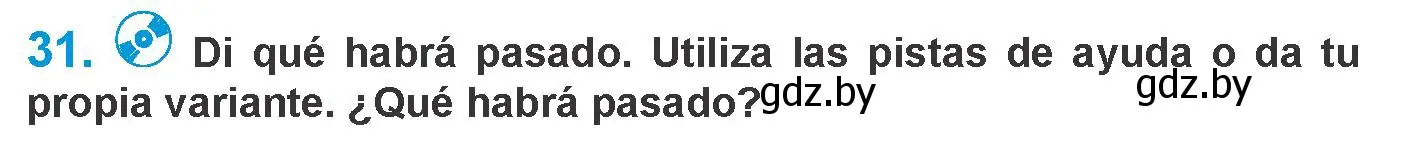 31. Di qué habrá pasado. Utiliza las pistas de ayuda o da tu propia variante. ¿Qué habrá pasado? gdz.by gdz.by